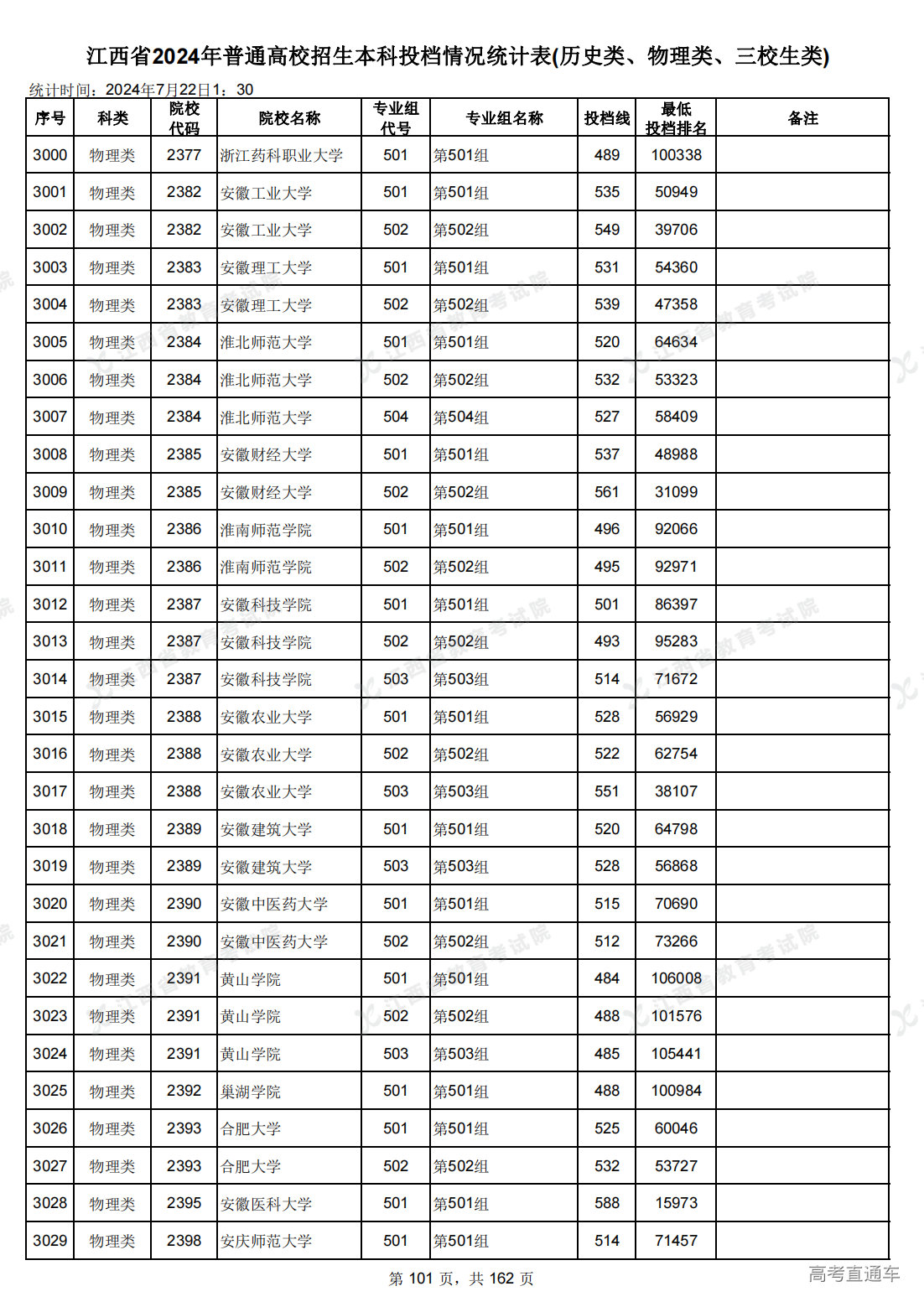 江西省2024年普通高校招生本科投档情况统计表(历史类、物理类、三校生类)

统计时间：2024年7月22日1：30

| 序号 | 科类 | 院校代码 | 院校名称 | 专业组代号 | 专业组名称 | 投档线 | 最低投档排名 | 备注 |
|---|---|---|---|---|---|---|---|---|
| 3000 | 物理类 | 2377 | 浙江药科职业大学 | 501 | 第501组 | 489 | 100338 | |
| 3001 | 物理类 | 2382 | 安徽工业大学 | 501 | 第501组 | 535 | 50949 | |
| 3002 | 物理类 | 2382 | 安徽工业大学 | 502 | 第502组 | 549 | 39706 | |
| 3003 | 物理类 | 2383 | 安徽理工大学 | 501 | 第501组 | 531 | 54360 | |
| 3004 | 物理类 | 2383 | 安徽理工大学 | 502 | 第502组 | 539 | 47358 | |
| 3005 | 物理类 | 2384 | 淮北师范大学 | 501 | 第501组 | 520 | 64634 | |
| 3006 | 物理类 | 2384 | 淮北师范大学 | 502 | 第502组 | 532 | 53323 | |
| 3007 | 物理类 | 2384 | 淮北师范大学 | 504 | 第504组 | 527 | 58409 | |
| 3008 | 物理类 | 2385 | 安徽财经大学 | 501 | 第501组 | 537 | 48988 | |
| 3009 | 物理类 | 2385 | 安徽财经大学 | 502 | 第502组 | 561 | 31099 | |
| 3010 | 物理类 | 2386 | 淮南师范学院 | 501 | 第501组 | 496 | 92066 | |
| 3011 | 物理类 | 2386 | 淮南师范学院 | 502 | 第502组 | 495 | 92971 | |
| 3012 | 物理类 | 2387 | 安徽科技学院 | 501 | 第501组 | 501 | 86397 | |
| 3013 | 物理类 | 2387 | 安徽科技学院 | 502 | 第502组 | 493 | 95283 | |
| 3014 | 物理类 | 2387 | 安徽科技学院 | 503 | 第503组 | 514 | 71672 | |
| 3015 | 物理类 | 2388 | 安徽农业大学 | 501 | 第501组 | 528 | 56929 | |
| 3016 | 物理类 | 2388 | 安徽农业大学 | 502 | 第502组 | 522 | 62754 | |
| 3017 | 物理类 | 2388 | 安徽农业大学 | 503 | 第503组 | 551 | 38107 | |
| 3018 | 物理类 | 2389 | 安徽建筑大学 | 501 | 第501组 | 520 | 64798 | |
| 3019 | 物理类 | 2389 | 安徽建筑大学 | 503 | 第503组 | 528 | 56868 | |
| 3020 | 物理类 | 2390 | 安徽中医药大学 | 501 | 第501组 | 515 | 70690 | |
| 3021 | 物理类 | 2390 | 安徽中医药大学 | 502 | 第502组 | 512 | 73266 | |
| 3022 | 物理类 | 2391 | 黄山学院 | 501 | 第501组 | 484 | 106008 | |
| 3023 | 物理类 | 2391 | 黄山学院 | 502 | 第502组 | 488 | 101576 | |
| 3024 | 物理类 | 2391 | 黄山学院 | 503 | 第503组 | 485 | 105441 | |
| 3025 | 物理类 | 2392 | 巢湖学院 | 501 | 第501组 | 488 | 100984 | |
| 3026 | 物理类 | 2393 | 合肥大学 | 501 | 第501组 | 525 | 60046 | |
| 3027 | 物理类 | 2393 | 合肥大学 | 502 | 第502组 | 532 | 53727 | |
| 3028 | 物理类 | 2395 | 安徽医科大学 | 501 | 第501组 | 588 | 15973 | |
| 3029 | 物理类 | 2398 | 安庆师范大学 | 501 | 第501组 | 514 | 71457 | |

第 101 页，共 162 页

高考直通车